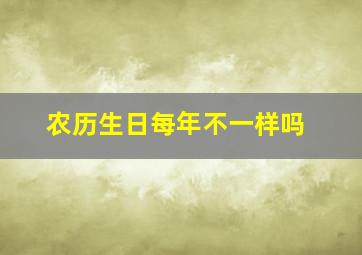 农历生日每年不一样吗